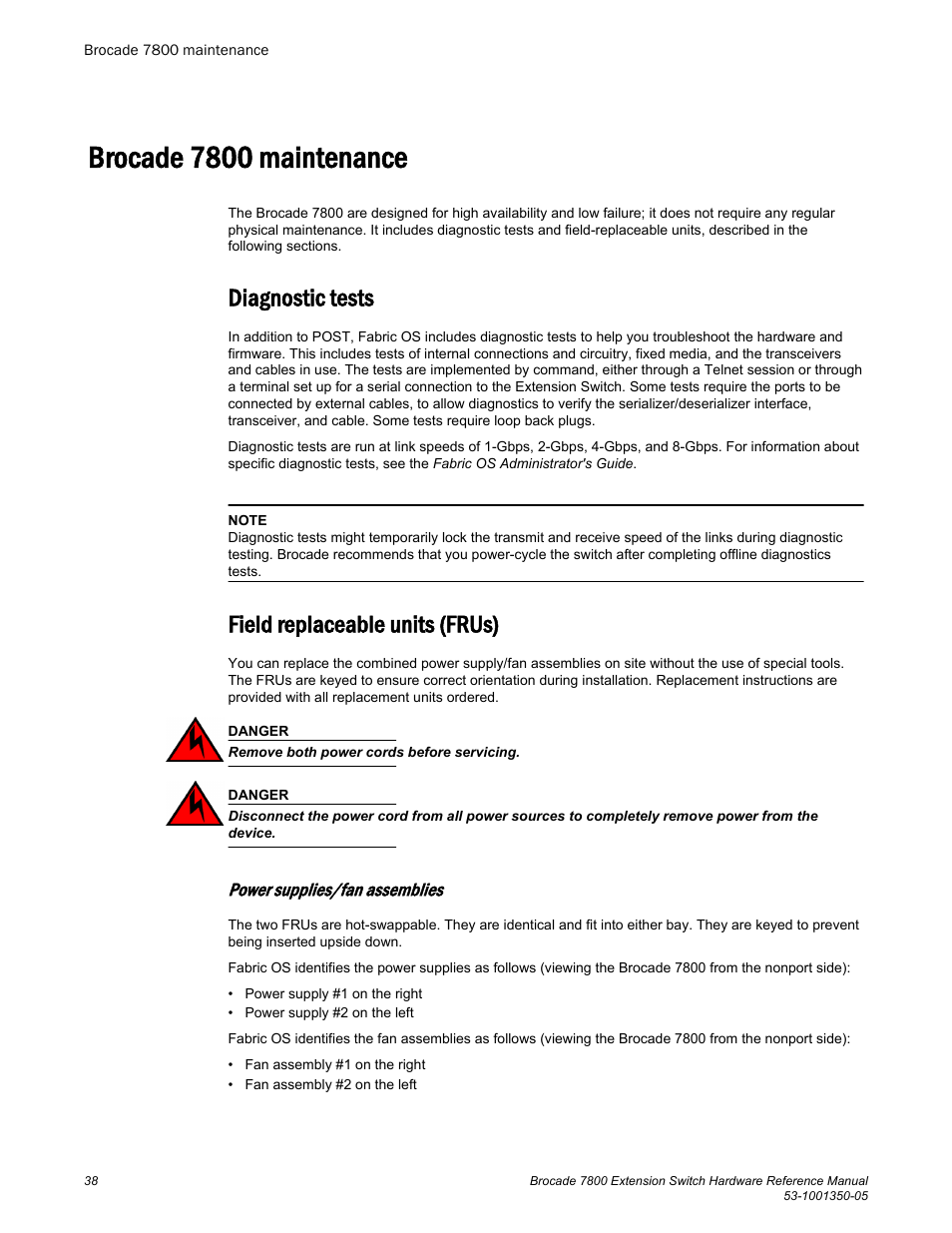 Brocade 7800 maintenance

Brocade 7800 maintenance

The Brocade 7800 are designed for high availability and low failure; it does not require any regular physical maintenance. It includes diagnostic tests and field-replaceable units, described in the following sections.

Diagnostic tests

In addition to POST, Fabric OS includes diagnostic tests to help you troubleshoot the hardware and firmware. This includes tests of internal connections and circuitry, fixed media, and the transceivers and cables in use. The tests are implemented by command, either through a Telnet session or through a terminal set up for a serial connection to the Extension Switch. Some tests require the ports to be connected by external cables, to allow diagnostics to verify the serializer/deserializer interface, transceiver, and cable. Some tests require loop back plugs.

Diagnostic tests are run at link speeds of 1-Gbps, 2-Gbps, 4-Gbps, and 8-Gbps. For information about specific diagnostic tests, see the Fabric OS Administrator's Guide.

NOTE
Diagnostic tests might temporarily lock the transmit and receive speed of the links during diagnostic testing. Brocade recommends that you power-cycle the switch after completing offline diagnostics tests.

Field replaceable units (FRUs)

You can replace the combined power supply/fan assemblies on site without the use of special tools. The FRUs are keyed to ensure correct orientation during installation. Replacement instructions are provided with all replacement units ordered.

DANGER
Remove both power cords before servicing.

DANGER
Disconnect the power cord from all power sources to completely remove power from the device.

Power supplies/fan assemblies

The two FRUs are hot-swappable. They are identical and fit into either bay. They are keyed to prevent being inserted upside down.

Fabric OS identifies the power supplies as follows (viewing the Brocade 7800 from the nonport side):

• Power supply #1 on the right
• Power supply #2 on the left

Fabric OS identifies the fan assemblies as follows (viewing the Brocade 7800 from the nonport side):

• Fan assembly #1 on the right
• Fan assembly #2 on the left

38

Brocade 7800 Extension Switch Hardware Reference Manual
53-1001350-05